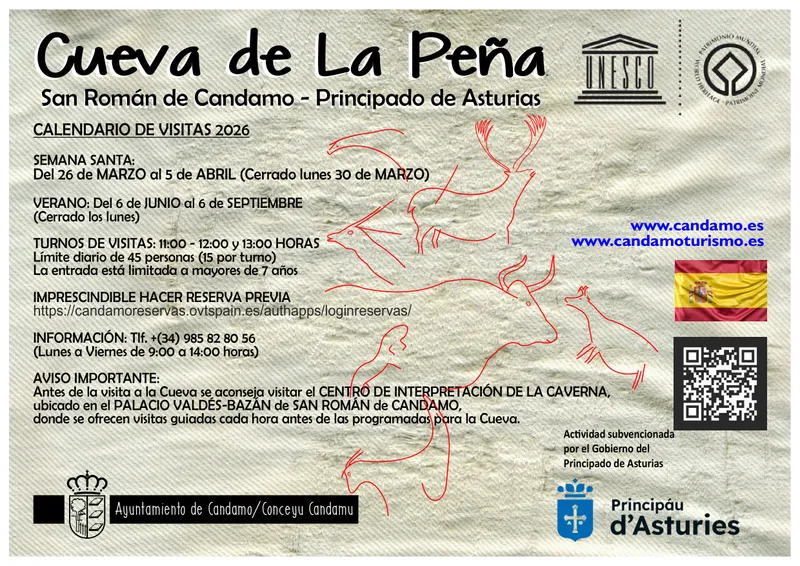 Cueva de La Peña

San Román de Candamo - Principado de Asturias

UNESCO

PATRIMONIO MUNDIAL · WORLD HERITAGE · PATRIMOINE MONDIAL

CALENDARIO DE VISITAS 2026

SEMANA SANTA:
Del 26 de MARZO al 5 de ABRIL (Cerrado lunes 30 de MARZO)

VERANO: Del 6 de JUNIO al 6 de SEPTIEMBRE
(Cerrado los lunes)

TURNOS DE VISITAS: 11:00 - 12:00 y 13:00 HORAS
Límite diario de 45 personas (15 por turno)
La entrada está limitada a mayores de 7 años

IMPRESCINDIBLE HACER RESERVA PREVIA
https://candamoreservas.ovtspain.es/authapps/loginreservas/

INFORMACIÓN: Tlf. +(34) 985 82 80 56
(Lunes a Viernes de 9:00 a 14:00 horas)

AVISO IMPORTANTE:
Antes de la visita a la Cueva se aconseja visitar el CENTRO DE INTERPRETACIÓN DE LA CAVERNA, ubicado en el PALACIO VALDÉS-BAZÁN de SAN ROMÁN de CANDAMO, donde se ofrecen visitas guiadas cada hora antes de las programadas para la Cueva.

www.candamo.es
www.candamoturismo.es

Actividad subvencionada por el Gobierno del Principado de Asturias

Ayuntamiento de Candamo/Conceyu Candamu

Principáu d'Asturies